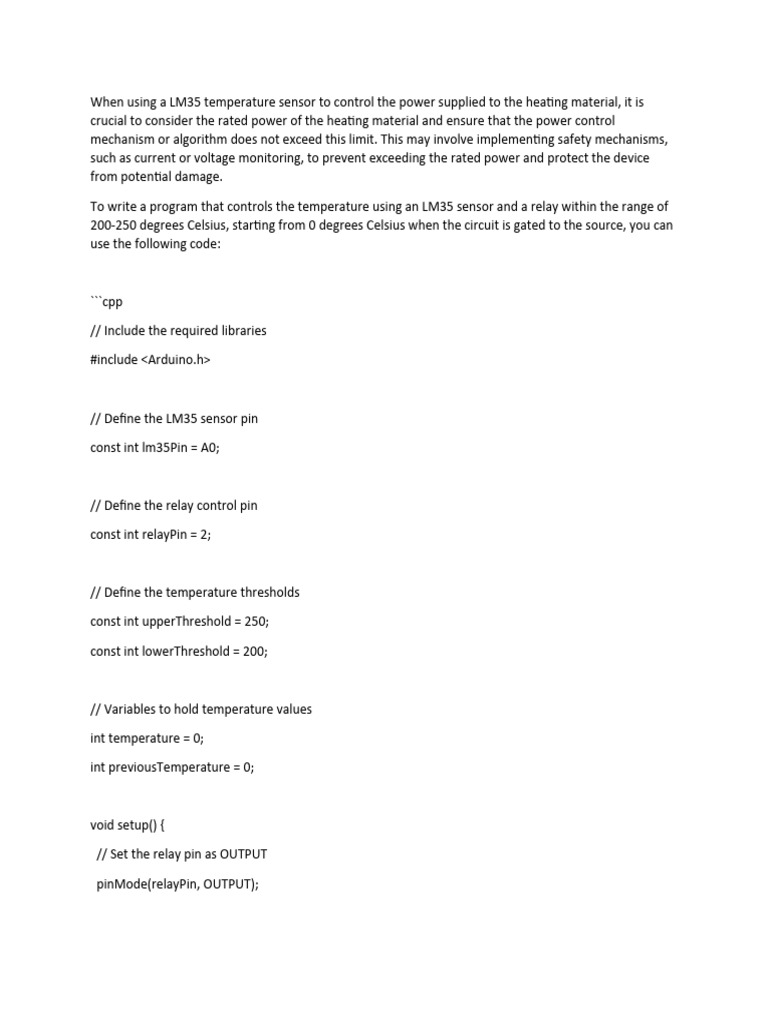 When using a LM35 temperature sensor to control the power supplied to the heating material, it is crucial to consider the rated power of the heating material and ensure that the power control mechanism or algorithm does not exceed this limit. This may involve implementing safety mechanisms, such as current or voltage monitoring, to prevent exceeding the rated power and protect the device from potential damage.

To write a program that controls the temperature using an LM35 sensor and a relay within the range of 200-250 degrees Celsius, starting from 0 degrees Celsius when the circuit is gated to the source, you can use the following code:

```cpp

// Include the required libraries

#include <Arduino.h>

// Define the LM35 sensor pin

const int lm35Pin = A0;

// Define the relay control pin

const int relayPin = 2;

// Define the temperature thresholds

const int upperThreshold = 250;

const int lowerThreshold = 200;

// Variables to hold temperature values

int temperature = 0;

int previousTemperature = 0;

void setup() {

// Set the relay pin as OUTPUT

pinMode(relayPin, OUTPUT);